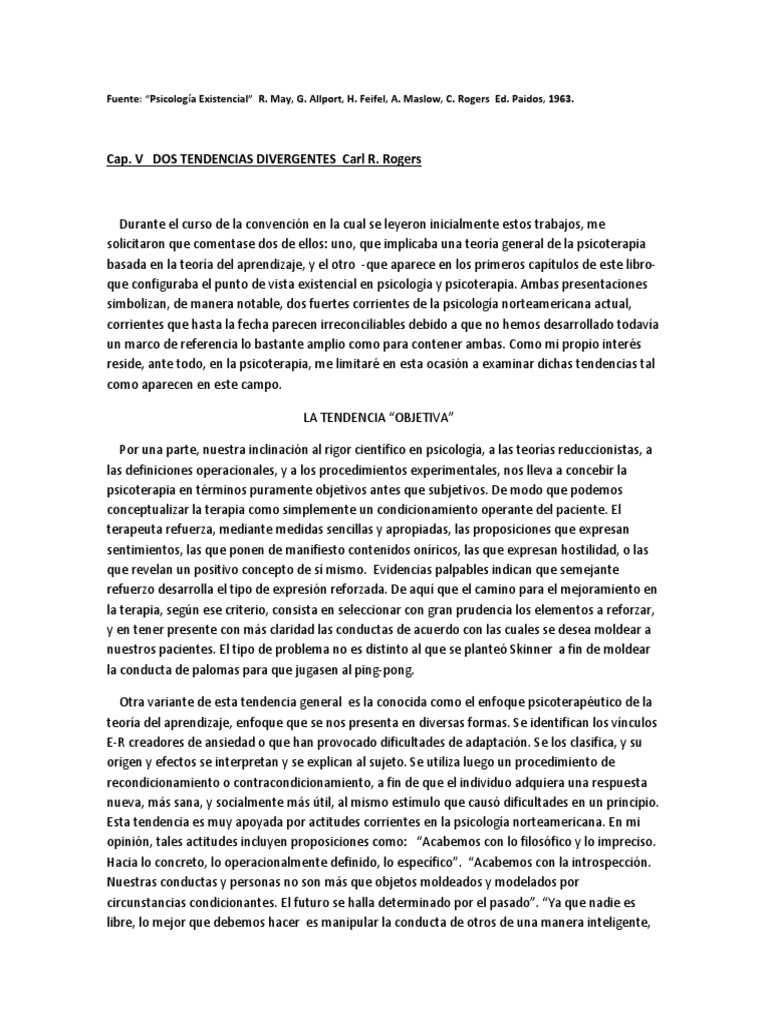 Fuente: "Psicología Existencial" R. May, G. Allport, H. Feifel, A. Maslow, C. Rogers Ed. Paidos, 1963.

Cap. V DOS TENDENCIAS DIVERGENTES Carl R. Rogers

Durante el curso de la convención en la cual se leyeron inicialmente estos trabajos, me solicitaron que comentase dos de ellos: uno, que implicaba una teoría general de la psicoterapia basada en la teoría del aprendizaje, y el otro -que aparece en los primeros capítulos de este libro- que configuraba el punto de vista existencial en psicología y psicoterapia. Ambas presentaciones simbolizan, de manera notable, dos fuertes corrientes de la psicología norteamericana actual, corrientes que hasta la fecha parecen irreconciliables debido a que no hemos desarrollado todavía un marco de referencia lo bastante amplio como para contener ambas. Como mi propio interés reside, ante todo, en la psicoterapia, me limitaré en esta ocasión a examinar dichas tendencias tal como aparecen en este campo.

LA TENDENCIA "OBJETIVA"

Por una parte, nuestra inclinación al rigor científico en psicología, a las teorías reduccionistas, a las definiciones operacionales, y a los procedimientos experimentales, nos lleva a concebir la psicoterapia en términos puramente objetivos antes que subjetivos. De modo que podemos conceptualizar la terapia como simplemente un condicionamiento operante del paciente. El terapeuta refuerza, mediante medidas sencillas y apropiadas, las proposiciones que expresan sentimientos, las que ponen de manifiesto contenidos oníricos, las que expresan hostilidad, o las que revelan un positivo concepto de sí mismo. Evidencias palpables indican que semejante refuerzo desarrolla el tipo de expresión reforzada. De aquí que el camino para el mejoramiento en la terapia, según ese criterio, consista en seleccionar con gran prudencia los elementos a reforzar, y en tener presente con más claridad las conductas de acuerdo con las cuales se desea moldear a nuestros pacientes. El tipo de problema no es distinto al que se planteó Skinner a fin de moldear la conducta de palomas para que jugasen al ping-pong.

Otra variante de esta tendencia general es la conocida como el enfoque psicoterapéutico de la teoría del aprendizaje, enfoque que se nos presenta en diversas formas. Se identifican los vínculos E-R creadores de ansiedad o que han provocado dificultades de adaptación. Se los clasifica, y su origen y efectos se interpretan y se explican al sujeto. Se utiliza luego un procedimiento de recondicionamiento o contracondicionamiento, a fin de que el individuo adquiera una respuesta nueva, más sana, y socialmente más útil, al mismo estímulo que causó dificultades en un principio. Esta tendencia es muy apoyada por actitudes corrientes en la psicología norteamericana. En mi opinión, tales actitudes incluyen proposiciones como: "Acabemos con lo filosófico y lo impreciso. Hacia lo concreto, lo operacionalmente definido, lo específico". "Acabemos con la introspección. Nuestras conductas y personas no son más que objetos moldeados y modelados por circunstancias condicionantes. El futuro se halla determinado por el pasado". "Ya que nadie es libre, lo mejor que debemos hacer es manipular la conducta de otros de una manera inteligente,